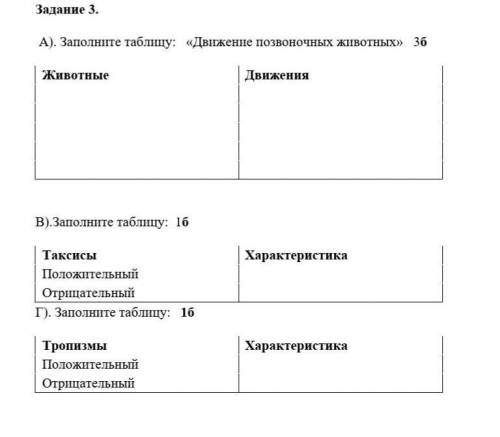 Задание 3.

А). Заполните таблицу: «Движение позвоночных животных» 3б

| Животные | Движения |
|---|---|
| | |

В).Заполните таблицу: 1б

| Таксисы | Характеристика |
|---|---|
| Положительный | |
| Отрицательный | |

Г). Заполните таблицу: 1б

| Тропизмы | Характеристика |
|---|---|
| Положительный | |
| Отрицательный | |